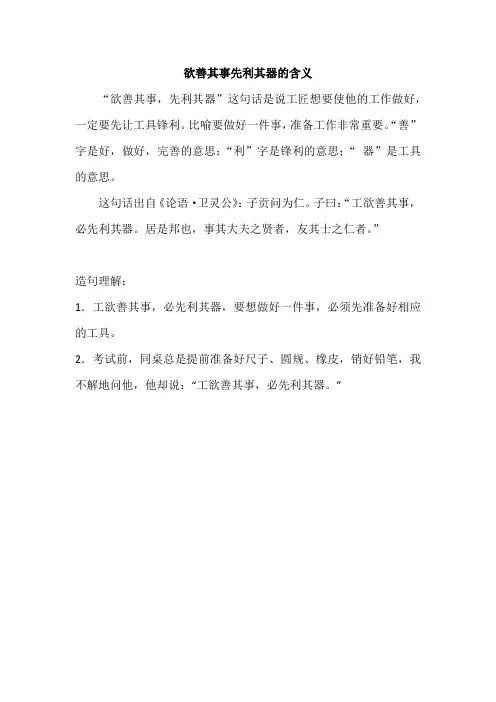 欲善其事先利其器的含义

“欲善其事，先利其器”这句话是说工匠想要使他的工作做好，一定要先让工具锋利。比喻要做好一件事，准备工作非常重要。“善”字是好，做好，完善的意思；“利”字是锋利的意思；“ 器”是工具的意思。

这句话出自《论语·卫灵公》：子贡问为仁。子曰：“工欲善其事，必先利其器。居是邦也，事其大夫之贤者，友其士之仁者。”

造句理解：

1．工欲善其事，必先利其器，要想做好一件事，必须先准备好相应的工具。

2．考试前，同桌总是提前准备好尺子、圆规、橡皮，销好铅笔，我不解地问他，他却说：“工欲善其事，必先利其器。”